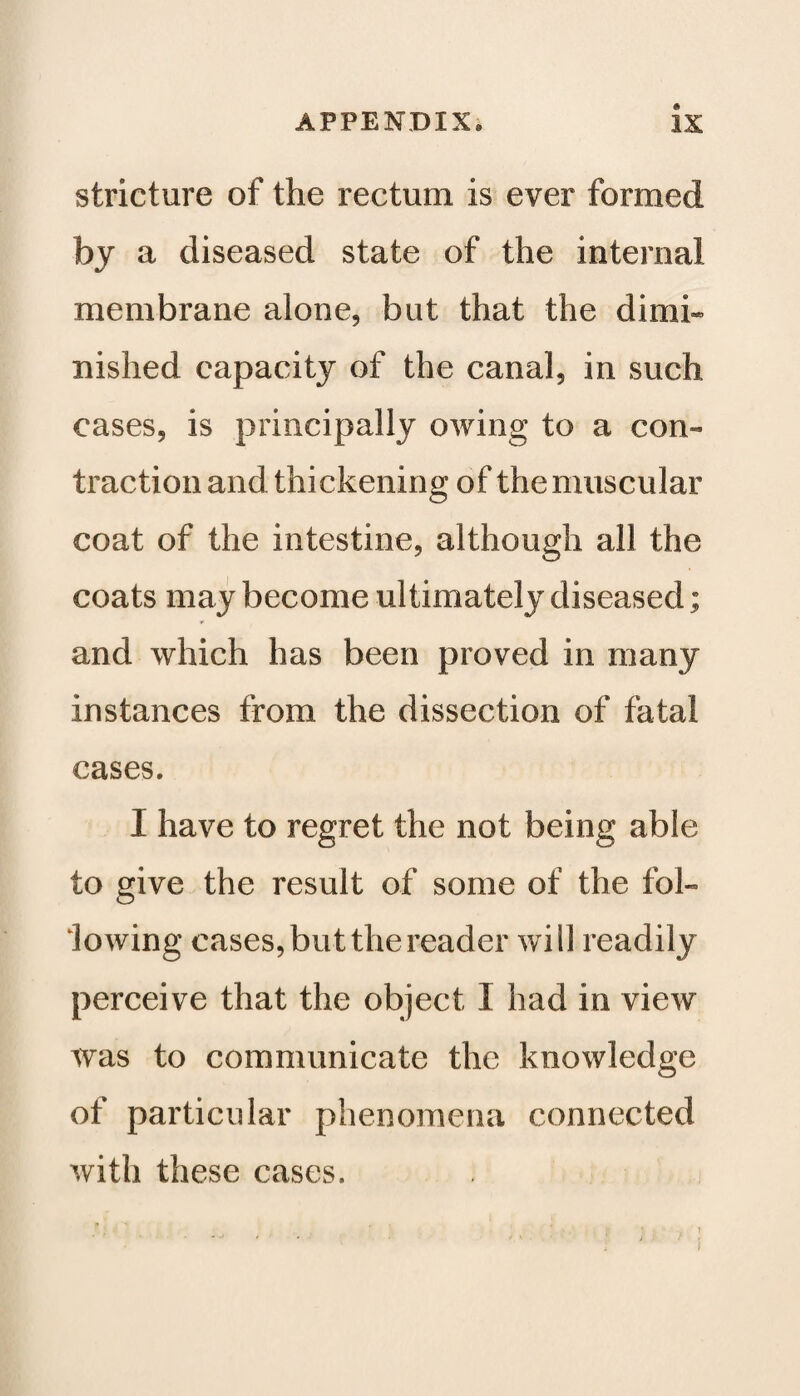 APPENDIX. ix

stricture of the rectum is ever formed by a diseased state of the internal membrane alone, but that the diminished capacity of the canal, in such cases, is principally owing to a contraction and thickening of the muscular coat of the intestine, although all the coats may become ultimately diseased; and which has been proved in many instances from the dissection of fatal cases.

I have to regret the not being able to give the result of some of the following cases, but the reader will readily perceive that the object I had in view was to communicate the knowledge of particular phenomena connected with these cases.